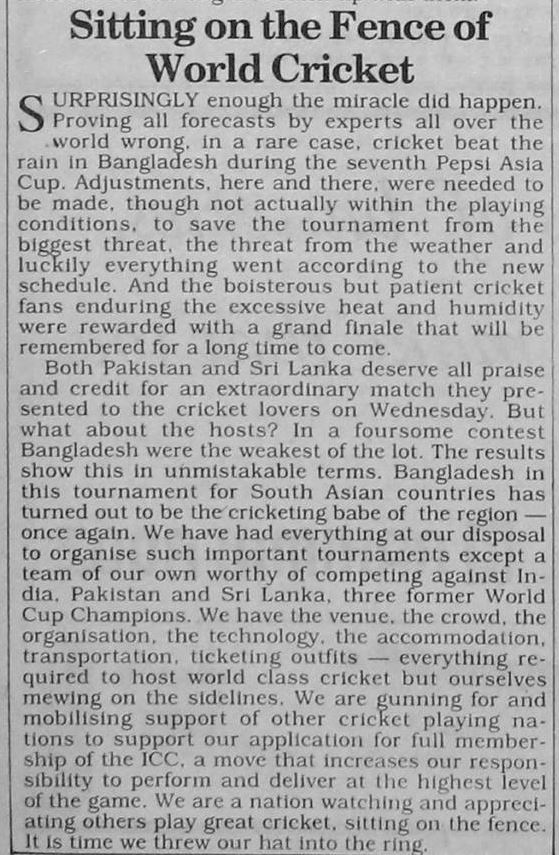 Sitting on the Fence of World Cricket

SURPRISINGLY enough the miracle did happen. Proving all forecasts by experts all over the world wrong, in a rare case, cricket beat the rain in Bangladesh during the seventh Pepsi Asia Cup. Adjustments, here and there, were needed to be made, though not actually within the playing conditions, to save the tournament from the biggest threat, the threat from the weather and luckily everything went according to the new schedule. And the boisterous but patient cricket fans enduring the excessive heat and humidity were rewarded with a grand finale that will be remembered for a long time to come.

Both Pakistan and Sri Lanka deserve all praise and credit for an extraordinary match they presented to the cricket lovers on Wednesday. But what about the hosts? In a foursome contest Bangladesh were the weakest of the lot. The results show this in unmistakable terms. Bangladesh in this tournament for South Asian countries has turned out to be the cricketing babe of the region — once again. We have had everything at our disposal to organise such important tournaments except a team of our own worthy of competing against India, Pakistan and Sri Lanka, three former World Cup Champions. We have the venue, the crowd, the organisation, the technology, the accommodation, transportation, ticketing outfits — everything required to host world class cricket but ourselves mewing on the sidelines. We are gunning for and mobilising support of other cricket playing nations to support our application for full membership of the ICC, a move that increases our responsibility to perform and deliver at the highest level of the game. We are a nation watching and appreciating others play great cricket, sitting on the fence. It is time we threw our hat into the ring.